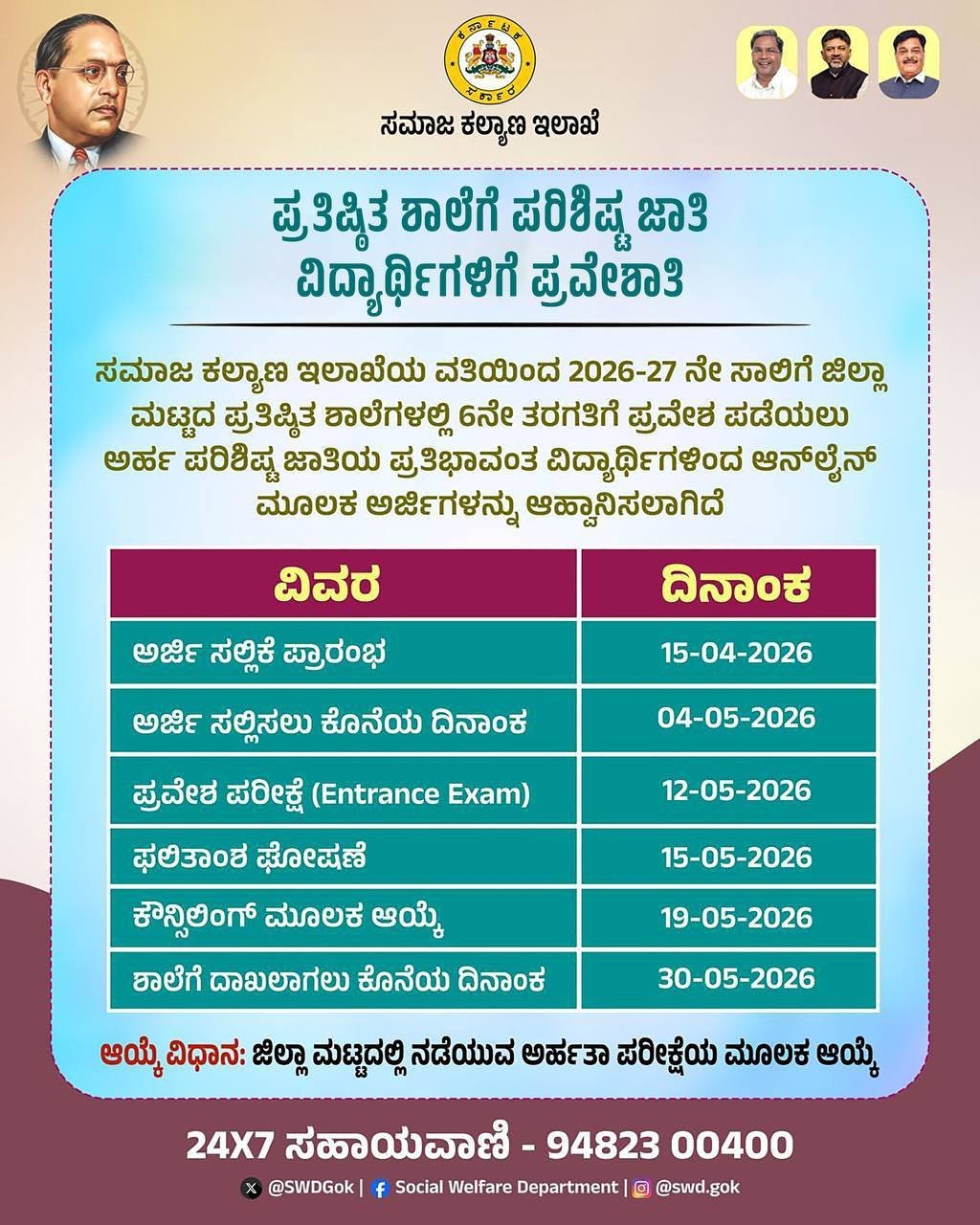 ಕರ್ನಾಟಕ ಸರ್ಕಾರ

ಸಮಾಜ ಕಲ್ಯಾಣ ಇಲಾಖೆ

ಪ್ರತಿಷ್ಠಿತ ಶಾಲೆಗೆ ಪರಿಶಿಷ್ಟ ಜಾತಿ ವಿದ್ಯಾರ್ಥಿಗಳಿಗೆ ಪ್ರವೇಶಾತಿ

ಸಮಾಜ ಕಲ್ಯಾಣ ಇಲಾಖೆಯ ವತಿಯಿಂದ 2026-27 ನೇ ಸಾಲಿಗೆ ಜಿಲ್ಲಾ ಮಟ್ಟದ ಪ್ರತಿಷ್ಠಿತ ಶಾಲೆಗಳಲ್ಲಿ 6ನೇ ತರಗತಿಗೆ ಪ್ರವೇಶ ಪಡೆಯಲು ಅರ್ಹ ಪರಿಶಿಷ್ಟ ಜಾತಿಯ ಪ್ರತಿಭಾವಂತ ವಿದ್ಯಾರ್ಥಿಗಳಿಂದ ಆನ್‌ಲೈನ್ ಮೂಲಕ ಅರ್ಜಿಗಳನ್ನು ಆಹ್ವಾನಿಸಲಾಗಿದೆ

| ವಿವರ | ದಿನಾಂಕ |
|---|---|
| ಅರ್ಜಿ ಸಲ್ಲಿಕೆ ಪ್ರಾರಂಭ | 15-04-2026 |
| ಅರ್ಜಿ ಸಲ್ಲಿಸಲು ಕೊನೆಯ ದಿನಾಂಕ | 04-05-2026 |
| ಪ್ರವೇಶ ಪರೀಕ್ಷೆ (Entrance Exam) | 12-05-2026 |
| ಫಲಿತಾಂಶ ಘೋಷಣೆ | 15-05-2026 |
| ಕೌನ್ಸಿಲಿಂಗ್ ಮೂಲಕ ಆಯ್ಕೆ | 19-05-2026 |
| ಶಾಲೆಗೆ ದಾಖಲಾಗಲು ಕೊನೆಯ ದಿನಾಂಕ | 30-05-2026 |

ಆಯ್ಕೆ ವಿಧಾನ: ಜಿಲ್ಲಾ ಮಟ್ಟದಲ್ಲಿ ನಡೆಯುವ ಅರ್ಹತಾ ಪರೀಕ್ಷೆಯ ಮೂಲಕ ಆಯ್ಕೆ

24X7 ಸಹಾಯವಾಣಿ - 94823 00400

@SWDGok | Social Welfare Department | @swd.gok